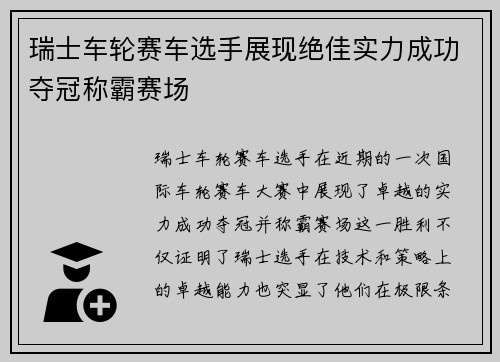 瑞士车轮赛车选手展现绝佳实力成功夺冠称霸赛场

瑞士车轮赛车选手在近期的一次国际车轮赛车大赛中展现了卓越的实力成功夺冠并称霸赛场这一胜利不仅证明了瑞士选手在技术和策略上的卓越能力也突显了他们在极限条